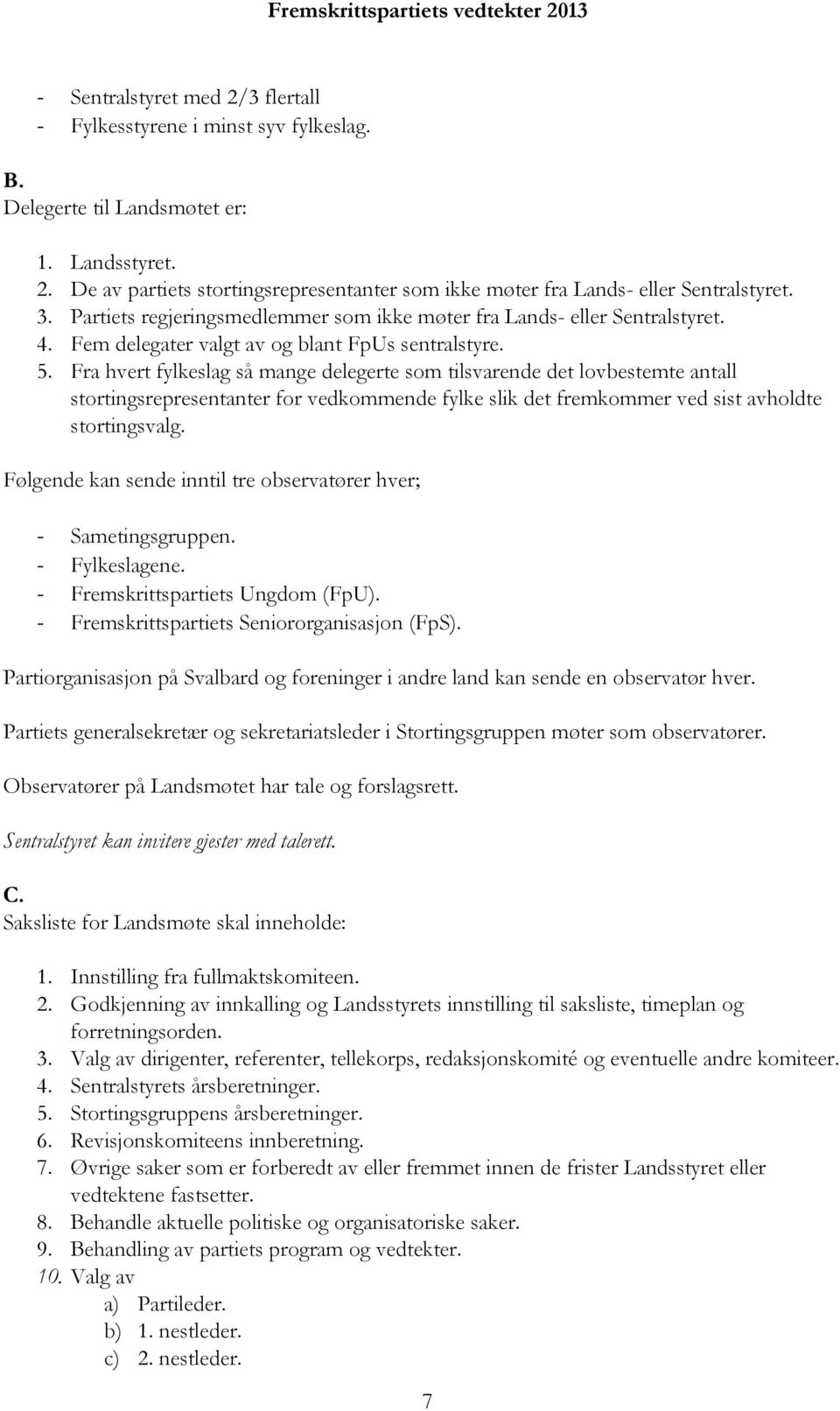 Fremskrittspartiets vedtekter 2013

- Sentralstyret med 2/3 flertall
- Fylkesstyrene i minst syv fylkeslag.

B.
Delegerte til Landsmøtet er:

1. Landsstyret.
2. De av partiets stortingsrepresentanter som ikke møter fra Lands- eller Sentralstyret.
3. Partiets regjeringsmedlemmer som ikke møter fra Lands- eller Sentralstyret.
4. Fem delegater valgt av og blant FpUs sentralstyre.
5. Fra hvert fylkeslag så mange delegerte som tilsvarende det lovbestemte antall stortingsrepresentanter for vedkommende fylke slik det fremkommer ved sist avholdte stortingsvalg.

Følgende kan sende inntil tre observatører hver;

- Sametingsgruppen.
- Fylkeslagene.
- Fremskrittspartiets Ungdom (FpU).
- Fremskrittspartiets Seniororganisasjon (FpS).

Partiorganisasjon på Svalbard og foreninger i andre land kan sende en observatør hver.

Partiets generalsekretær og sekretariatsleder i Stortingsgruppen møter som observatører.

Observatører på Landsmøtet har tale og forslagsrett.

Sentralstyret kan invitere gjester med talerett.

C.
Saksliste for Landsmøte skal inneholde:

1. Innstilling fra fullmaktskomiteen.
2. Godkjenning av innkalling og Landsstyrets innstilling til saksliste, timeplan og forretningsorden.
3. Valg av dirigenter, referenter, tellekorps, redaksjonskomité og eventuelle andre komiteer.
4. Sentralstyrets årsberetninger.
5. Stortingsgruppens årsberetninger.
6. Revisjonskomiteens innberetning.
7. Øvrige saker som er forberedt av eller fremmet innen de frister Landsstyret eller vedtektene fastsetter.
8. Behandle aktuelle politiske og organisatoriske saker.
9. Behandling av partiets program og vedtekter.
10. Valg av
a) Partileder.
b) 1. nestleder.
c) 2. nestleder.

7